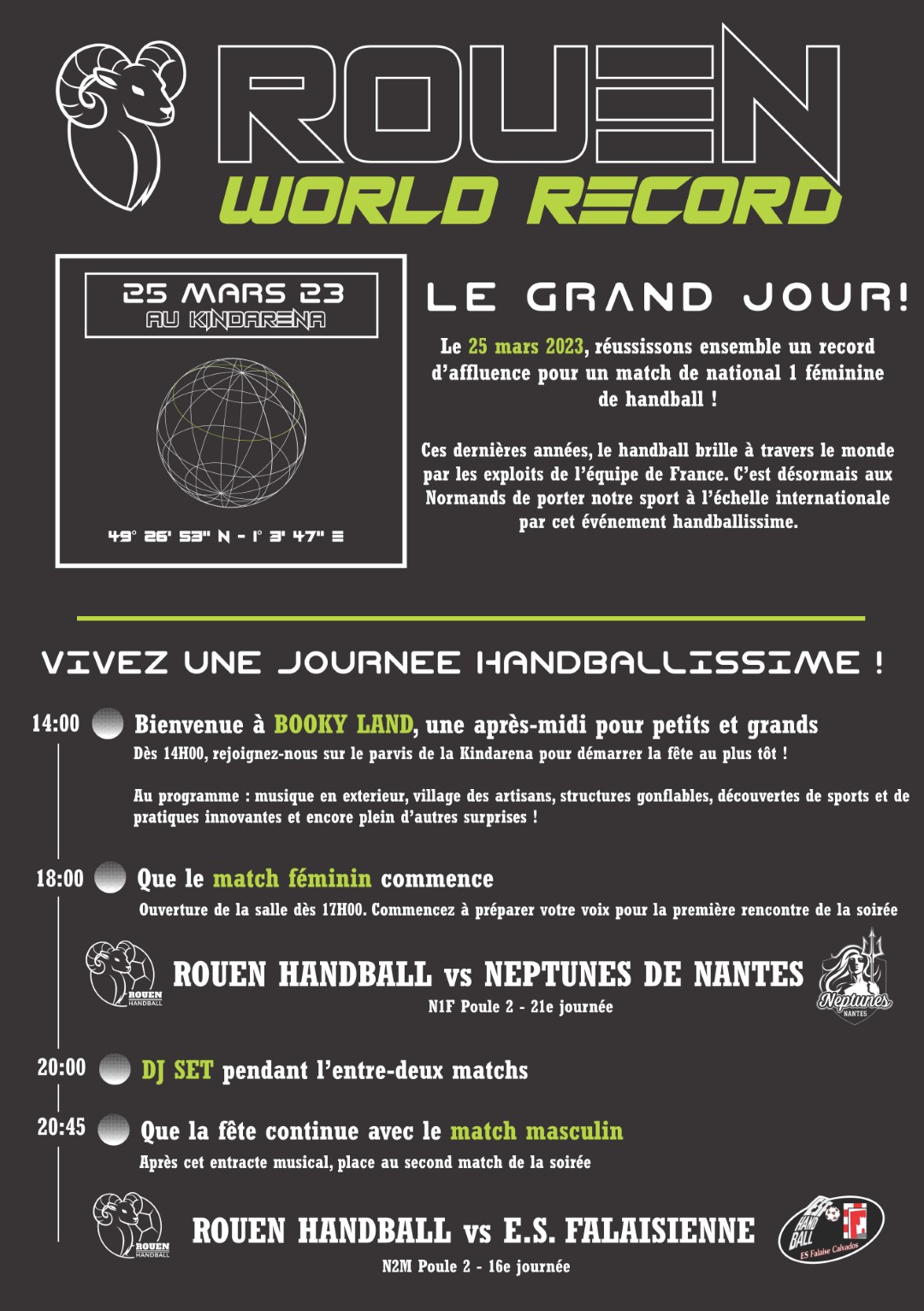 ROUEN
WORLD RECORD

25 MARS 23
AU KINDARENA

49° 26' 53" N - 1° 3' 47" E

LE GRAND JOUR!

Le 25 mars 2023, réussissons ensemble un record d'affluence pour un match de national 1 féminine de handball !

Ces dernières années, le handball brille à travers le monde par les exploits de l'équipe de France. C'est désormais aux Normands de porter notre sport à l'échelle internationale par cet événement handballissime.

VIVEZ UNE JOURNEE HANDBALLISSIME !

14:00 Bienvenue à BOOKY LAND, une après-midi pour petits et grands
Dès 14H00, rejoignez-nous sur le parvis de la Kindarena pour démarrer la fête au plus tôt !

Au programme : musique en exterieur, village des artisans, structures gonflables, découvertes de sports et de pratiques innovantes et encore plein d'autres surprises !

18:00 Que le match féminin commence
Ouverture de la salle dès 17H00. Commencez à préparer votre voix pour la première rencontre de la soirée

ROUEN HANDBALL

ROUEN HANDBALL vs NEPTUNES DE NANTES
N1F Poule 2 - 21e journée

Neptunes NANTES

20:00 DJ SET pendant l'entre-deux matchs

20:45 Que la fête continue avec le match masculin
Après cet entracte musical, place au second match de la soirée

ROUEN HANDBALL

ROUEN HANDBALL vs E.S. FALAISIENNE
N2M Poule 2 - 16e journée

ESF HAND BALL ES Falaise Calvados